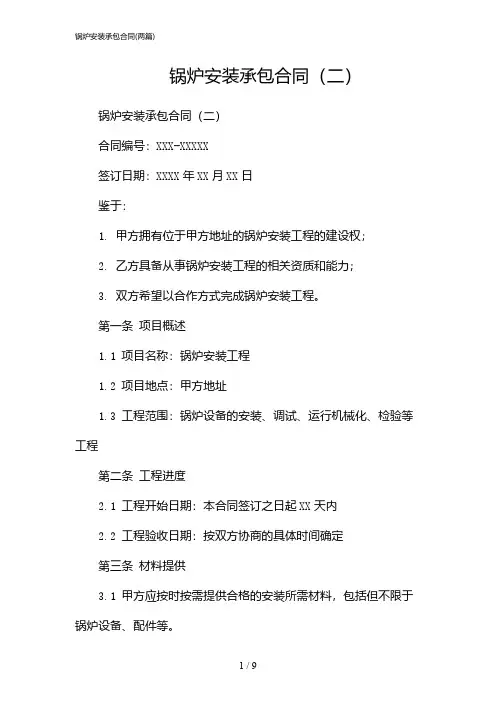 锅炉安装承包合同(两篇)

锅炉安装承包合同（二）

锅炉安装承包合同（二）

合同编号：XXX-XXXXX

签订日期：XXXX 年 XX 月 XX 日

鉴于：

1. 甲方拥有位于甲方地址的锅炉安装工程的建设权；

2. 乙方具备从事锅炉安装工程的相关资质和能力；

3. 双方希望以合作方式完成锅炉安装工程。

第一条 项目概述

1.1 项目名称：锅炉安装工程

1.2 项目地点：甲方地址

1.3 工程范围：锅炉设备的安装、调试、运行机械化、检验等工程

第二条 工程进度

2.1 工程开始日期：本合同签订之日起 XX 天内

2.2 工程验收日期：按双方协商的具体时间确定

第三条 材料提供

3.1 甲方应按时按需提供合格的安装所需材料，包括但不限于锅炉设备、配件等。

1 / 9